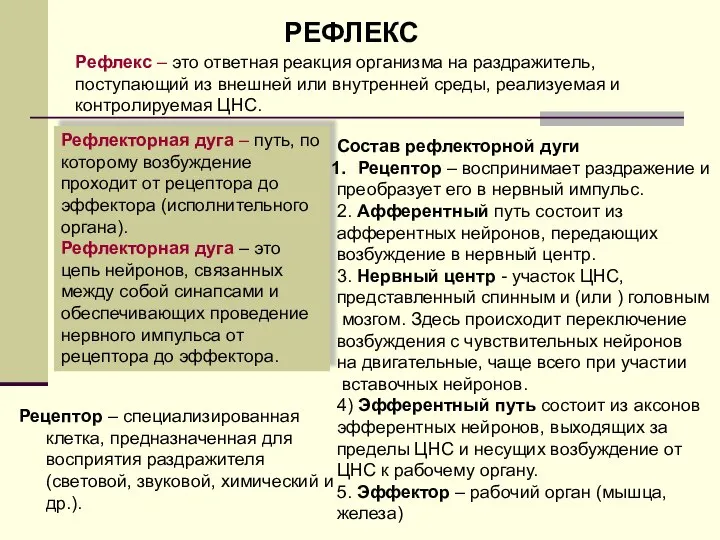 РЕФЛЕКС

Рефлекс – это ответная реакция организма на раздражитель, поступающий из внешней или внутренней среды, реализуемая и контролируемая ЦНС.

Рефлекторная дуга – путь, по которому возбуждение проходит от рецептора до эффектора (исполнительного органа).
Рефлекторная дуга – это цепь нейронов, связанных между собой синапсами и обеспечивающих проведение нервного импульса от рецептора до эффектора.

Рецептор – специализированная клетка, предназначенная для восприятия раздражителя (световой, звуковой, химический и др.).

Состав рефлекторной дуги
1. Рецептор – воспринимает раздражение и преобразует его в нервный импульс.
2. Афферентный путь состоит из афферентных нейронов, передающих возбуждение в нервный центр.
3. Нервный центр - участок ЦНС, представленный спинным и (или ) головным мозгом. Здесь происходит переключение возбуждения с чувствительных нейронов на двигательные, чаще всего при участии вставочных нейронов.
4) Эфферентный путь состоит из аксонов эфферентных нейронов, выходящих за пределы ЦНС и несущих возбуждение от ЦНС к рабочему органу.
5. Эффектор – рабочий орган (мышца, железа)